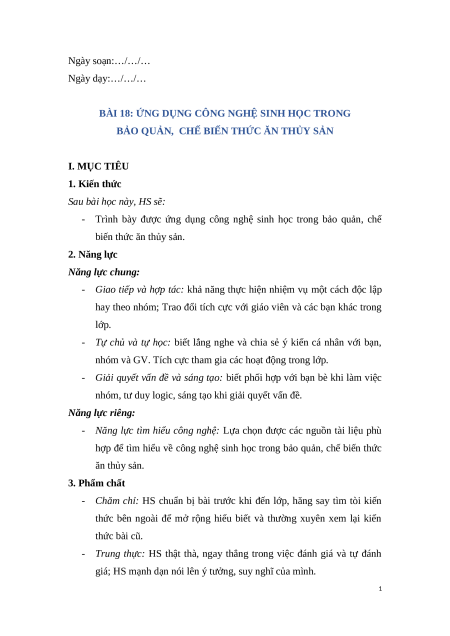 Ngày soạn:…/…/…
Ngày dạy:…/…/…

BÀI 18: ỨNG DỤNG CÔNG NGHỆ SINH HỌC TRONG BẢO QUẢN, CHẾ BIẾN THỨC ĂN THỦY SẢN

I. MỤC TIÊU
1. Kiến thức
Sau bài học này, HS sẽ:
- Trình bày được ứng dụng công nghệ sinh học trong bảo quản, chế biến thức ăn thủy sản.
2. Năng lực
Năng lực chung:
- Giao tiếp và hợp tác: khả năng thực hiện nhiệm vụ một cách độc lập hay theo nhóm; Trao đổi tích cực với giáo viên và các bạn khác trong lớp.
- Tự chủ và tự học: biết lắng nghe và chia sẻ ý kiến cá nhân với bạn, nhóm và GV. Tích cực tham gia các hoạt động trong lớp.
- Giải quyết vấn đề và sáng tạo: biết phối hợp với bạn bè khi làm việc nhóm, tư duy logic, sáng tạo khi giải quyết vấn đề.
Năng lực riêng:
- Năng lực tìm hiểu công nghệ: Lựa chọn được các nguồn tài liệu phù hợp để tìm hiểu về công nghệ sinh học trong bảo quản, chế biến thức ăn thủy sản.
3. Phẩm chất
- Chăm chỉ: HS chuẩn bị bài trước khi đến lớp, hăng say tìm tòi kiến thức bên ngoài để mở rộng hiểu biết và thường xuyên xem lại kiến thức bài cũ.
- Trung thực: HS thật thà, ngay thẳng trong việc đánh giá và tự đánh giá; HS mạnh dạn nói lên ý tưởng, suy nghĩ của mình.

1